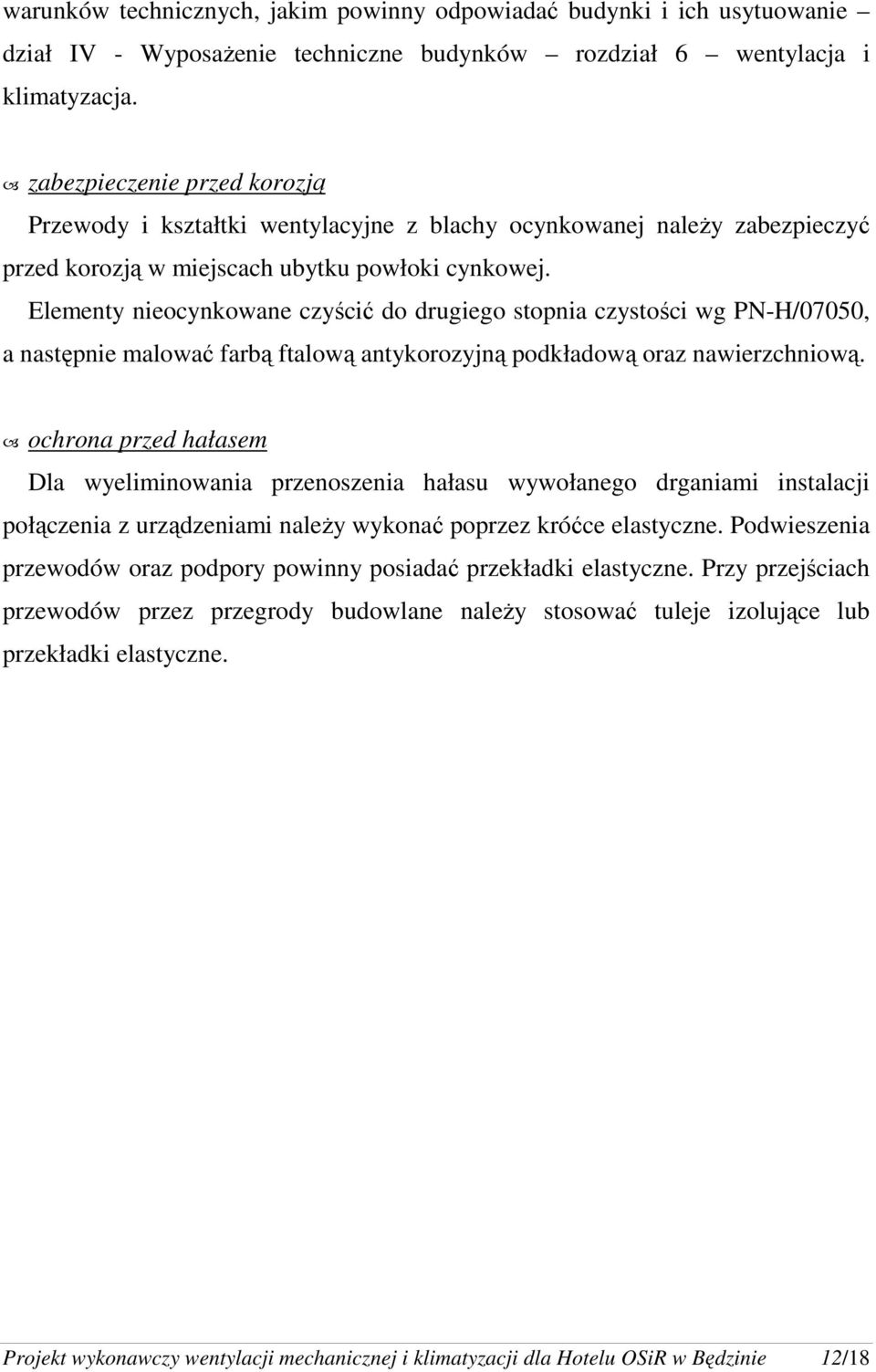 warunków technicznych, jakim powinny odpowiadać budynki i ich usytuowanie – dział IV - Wyposażenie techniczne budynków – rozdział 6 – wentylacja i klimatyzacja.

zabezpieczenie przed korozją

Przewody i kształtki wentylacyjne z blachy ocynkowanej należy zabezpieczyć przed korozją w miejscach ubytku powłoki cynkowej.

Elementy nieocynkowane czyścić do drugiego stopnia czystości wg PN-H/07050, a następnie malować farbą ftalową antykorozyjną podkładową oraz nawierzchniową.

ochrona przed hałasem

Dla wyeliminowania przenoszenia hałasu wywołanego drganiami instalacji połączenia z urządzeniami należy wykonać poprzez króćce elastyczne. Podwieszenia przewodów oraz podpory powinny posiadać przekładki elastyczne. Przy przejściach przewodów przez przegrody budowlane należy stosować tuleje izolujące lub przekładki elastyczne.

Projekt wykonawczy wentylacji mechanicznej i klimatyzacji dla Hotelu OSiR w Będzinie 12/18